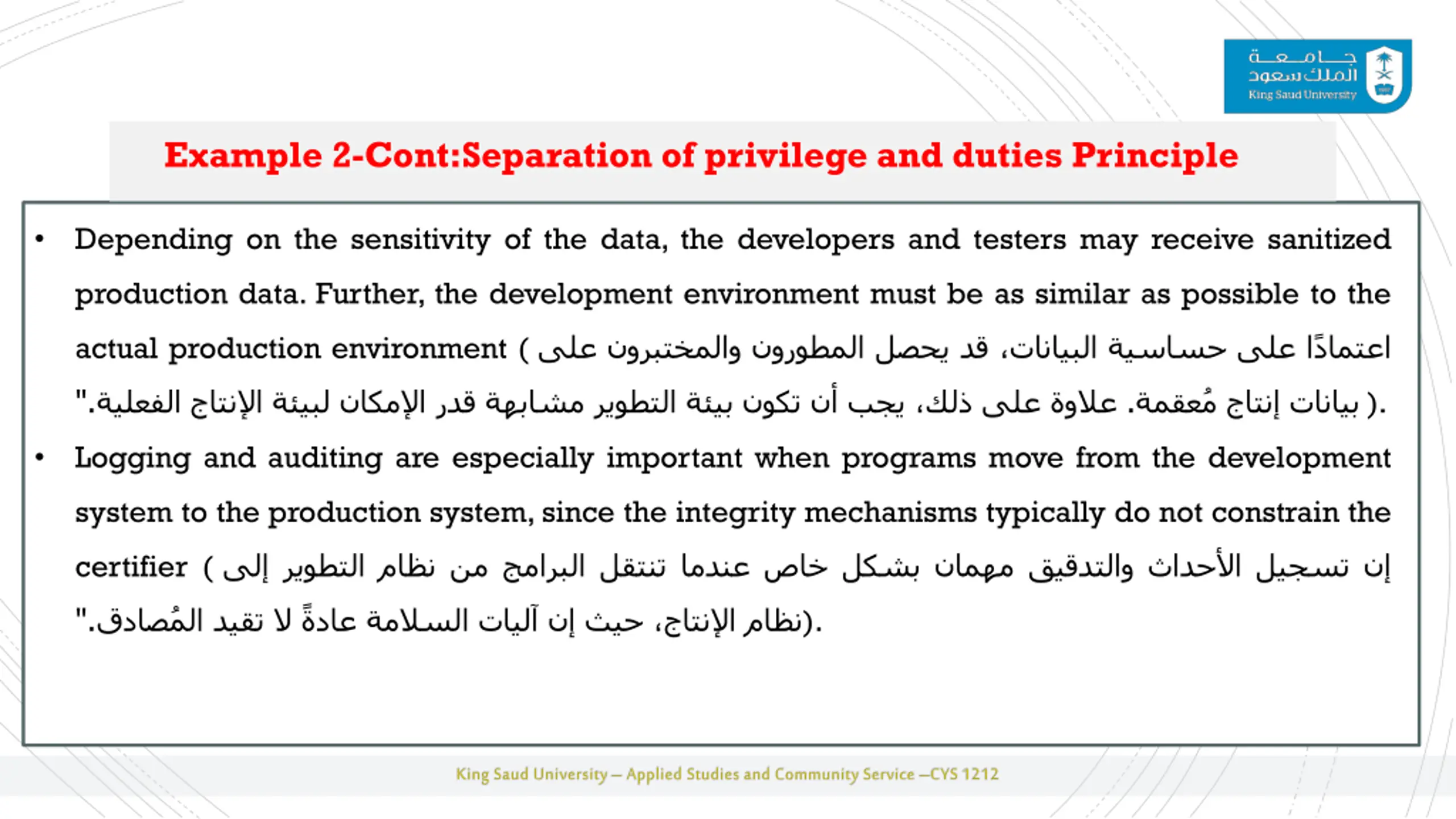 جامعة الملك سعود
King Saud University

Example 2-Cont:Separation of privilege and duties Principle

• Depending on the sensitivity of the data, the developers and testers may receive sanitized production data. Further, the development environment must be as similar as possible to the actual production environment ( اعتمادًا على حساسية البيانات، قد يحصل المطورون والمختبرون على بيانات إنتاج مُعقمة. علاوة على ذلك، يجب أن تكون بيئة التطوير مشابهة قدر الإمكان لبيئة الإنتاج الفعلية.").

• Logging and auditing are especially important when programs move from the development system to the production system, since the integrity mechanisms typically do not constrain the certifier ( إن تسجيل الأحداث والتدقيق مهمان بشكل خاص عندما تنتقل البرامج من نظام التطوير إلى نظام الإنتاج، حيث إن آليات السلامة عادةً لا تقيد المُصادق.").

King Saud University – Applied Studies and Community Service –CYS 1212